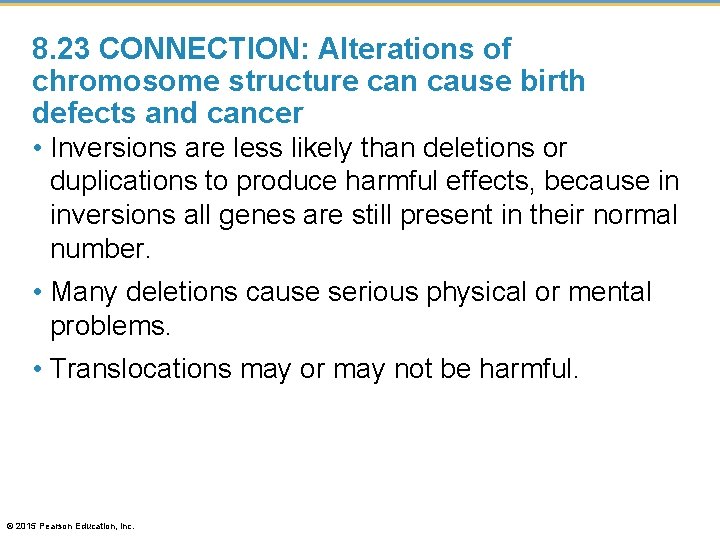 8.23 CONNECTION: Alterations of chromosome structure can cause birth defects and cancer

• Inversions are less likely than deletions or duplications to produce harmful effects, because in inversions all genes are still present in their normal number.

• Many deletions cause serious physical or mental problems.

• Translocations may or may not be harmful.

© 2015 Pearson Education, Inc.